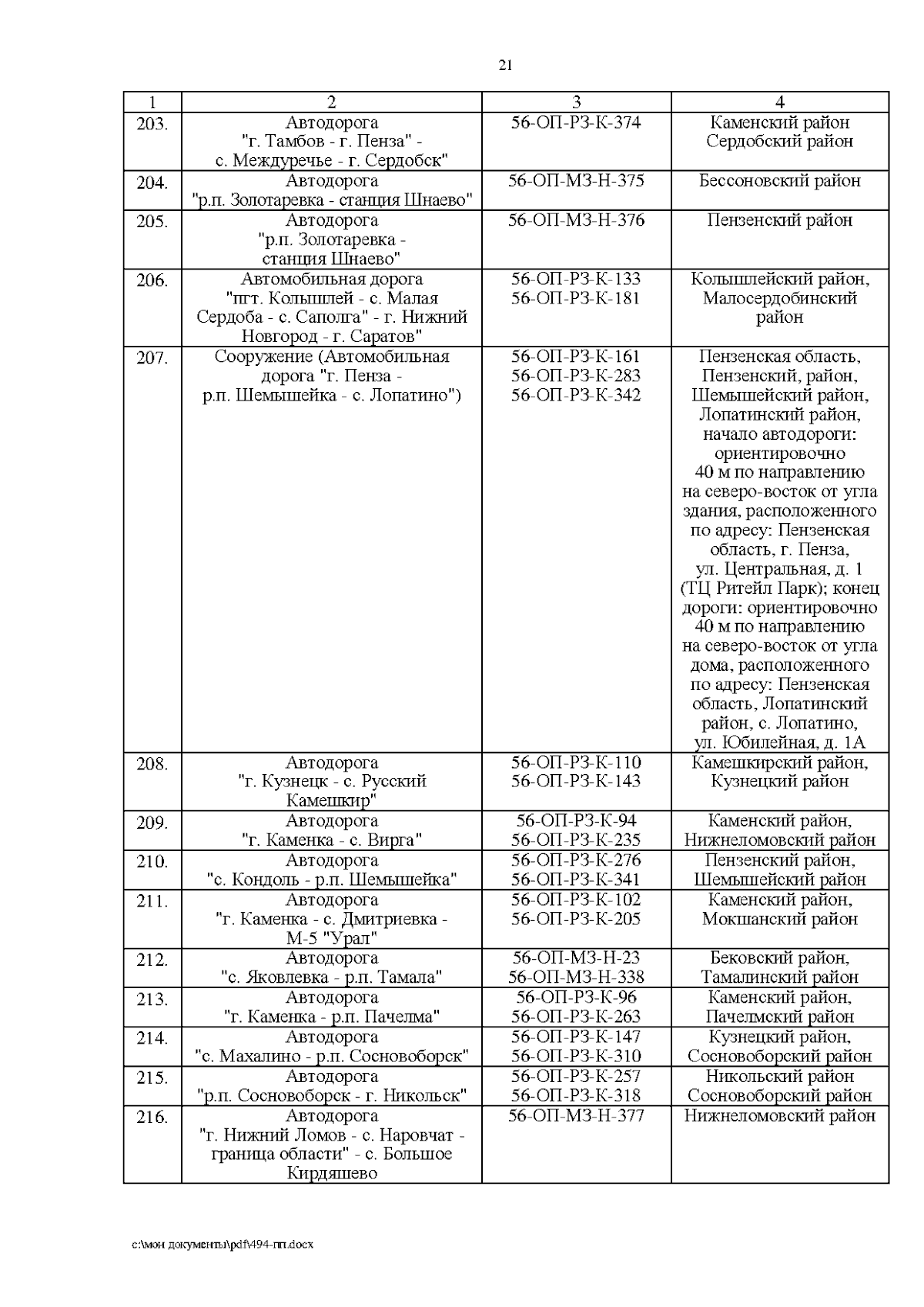 21

| 1 | 2 | 3 | 4 |
|---|---|---|---|
| 203. | Автодорога "г. Тамбов - г. Пенза" - с. Междуречье - г. Сердобск" | 56-ОП-РЗ-К-374 | Каменский район Сердобский район |
| 204. | Автодорога "р.п. Золотаревка - станция Шнаево" | 56-ОП-МЗ-Н-375 | Бессоновский район |
| 205. | Автодорога "р.п. Золотаревка - станция Шнаево" | 56-ОП-МЗ-Н-376 | Пензенский район |
| 206. | Автомобильная дорога "пгт. Колышлей - с. Малая Сердоба - с. Саполга" - г. Нижний Новгород - г. Саратов" | 56-ОП-РЗ-К-133 56-ОП-РЗ-К-181 | Колышлейский район, Малосердобинский район |
| 207. | Сооружение (Автомобильная дорога "г. Пенза - р.п. Шемышейка - с. Лопатино") | 56-ОП-РЗ-К-161 56-ОП-РЗ-К-283 56-ОП-РЗ-К-342 | Пензенская область, Пензенский, район, Шемышейский район, Лопатинский район, начало автодороги: ориентировочно 40 м по направлению на северо-восток от угла здания, расположенного по адресу: Пензенская область, г. Пенза, ул. Центральная, д. 1 (ТЦ Ритейл Парк); конец дороги: ориентировочно 40 м по направлению на северо-восток от угла дома, расположенного по адресу: Пензенская область, Лопатинский район, с. Лопатино, ул. Юбилейная, д. 1А |
| 208. | Автодорога "г. Кузнецк - с. Русский Камешкир" | 56-ОП-РЗ-К-110 56-ОП-РЗ-К-143 | Камешкирский район, Кузнецкий район |
| 209. | Автодорога "г. Каменка - с. Вирга" | 56-ОП-РЗ-К-94 56-ОП-РЗ-К-235 | Каменский район, Нижнеломовский район |
| 210. | Автодорога "с. Кондоль - р.п. Шемышейка" | 56-ОП-РЗ-К-276 56-ОП-РЗ-К-341 | Пензенский район, Шемышейский район |
| 211. | Автодорога "г. Каменка - с. Дмитриевка - М-5 "Урал" | 56-ОП-РЗ-К-102 56-ОП-РЗ-К-205 | Каменский район, Мокшанский район |
| 212. | Автодорога "с. Яковлевка - р.п. Тамала" | 56-ОП-МЗ-Н-23 56-ОП-МЗ-Н-338 | Бековский район, Тамалинский район |
| 213. | Автодорога "г. Каменка - р.п. Пачелма" | 56-ОП-РЗ-К-96 56-ОП-РЗ-К-263 | Каменский район, Пачелмский район |
| 214. | Автодорога "с. Махалино - р.п. Сосновоборск" | 56-ОП-РЗ-К-147 56-ОП-РЗ-К-310 | Кузнецкий район, Сосновоборский район |
| 215. | Автодорога "р.п. Сосновоборск - г. Никольск" | 56-ОП-РЗ-К-257 56-ОП-РЗ-К-318 | Никольский район Сосновоборский район |
| 216. | Автодорога "г. Нижний Ломов - с. Наровчат - граница области" - с. Большое Кирдяшево | 56-ОП-МЗ-Н-377 | Нижнеломовский район |

c:\мои документы\pdf\494-пп.docx